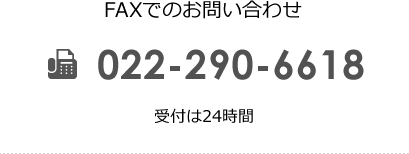 FAXでのお問い合わせ

022-290-6618

受付は24時間